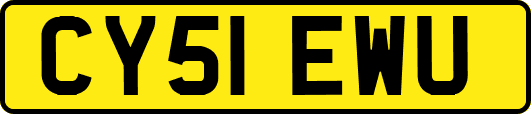 CY51 EWU